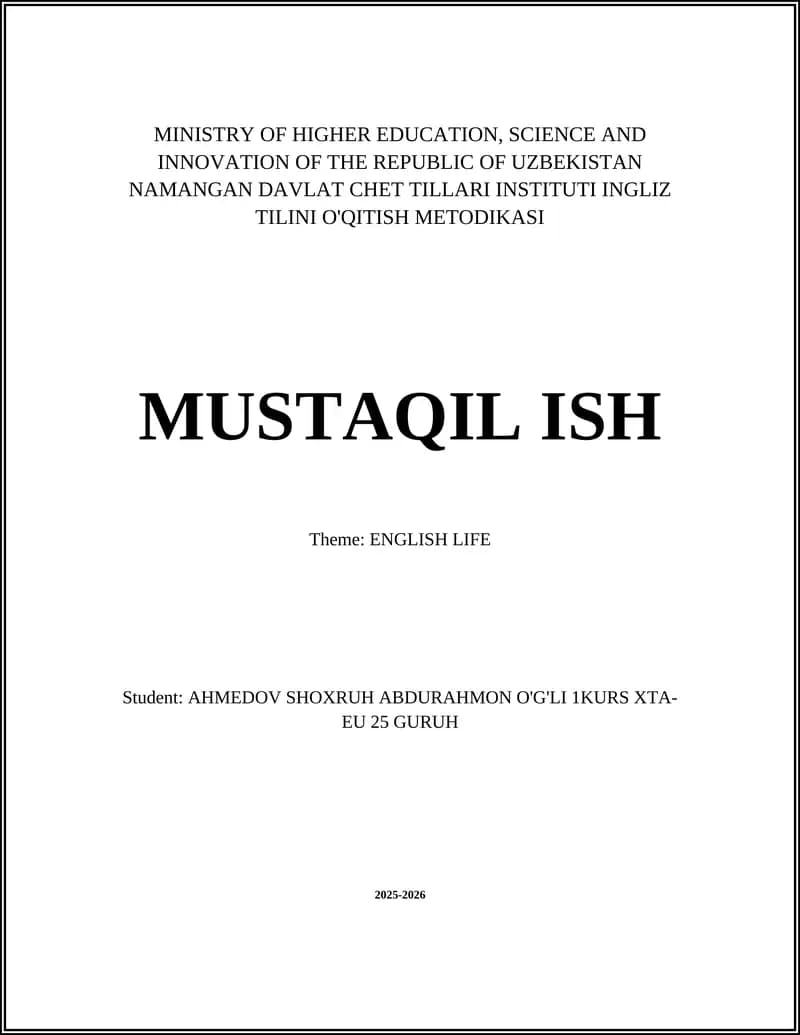 MINISTRY OF HIGHER EDUCATION, SCIENCE AND INNOVATION OF THE REPUBLIC OF UZBEKISTAN NAMANGAN DAVLAT CHET TILLARI INSTITUTI INGLIZ TILINI O'QITISH METODIKASI

MUSTAQIL ISH

Theme: ENGLISH LIFE

Student: AHMEDOV SHOXRUH ABDURAHMON O'G'LI 1KURS XTA-EU 25 GURUH

2025-2026